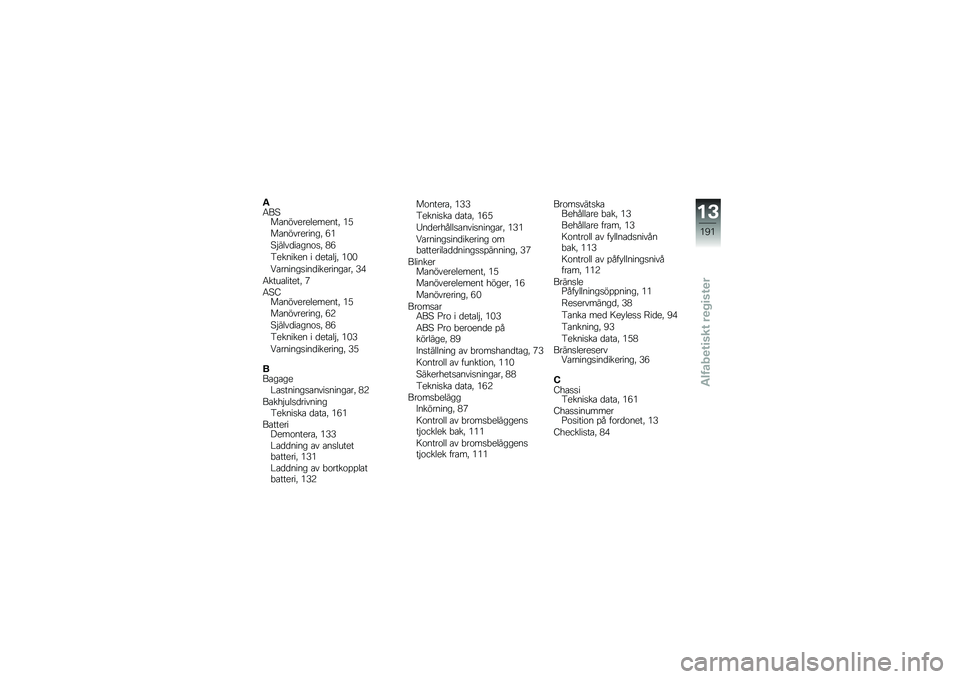 A
ABS
Manöverelement, 15
Manövrering, 61
Självdiagnos, 86
Tekniken i detalj, 100
Varningsindikeringar, 34
Aktualitet, 7
ASC
Manöverelement, 15
Manövrering, 62
Självdiagnos, 86
Tekniken i detalj, 103
Varningsindikering, 35

B
Bagage
Lastningsanvisningar, 82
Bakhjulsdrivning
Tekniska data, 161
Batteri
Demontera, 133
Laddning av anslutet batteri, 131
Laddning av bortkopplat batteri, 132

Montera, 133
Tekniska data, 165
Underhållsanvisningar, 131
Varningsindikering om batteriladdningsspänning, 37
Blinker
Manöverelement, 15
Manöverelement höger, 16
Manövrering, 60
Bromsar
ABS Pro i detalj, 103
ABS Pro beroende på körläge, 89
Inställning av bromshandtag, 73
Kontroll av funktion, 110
Säkerhetsanvisningar, 88
Tekniska data, 162
Bromsbelägg
Inkörning, 87
Kontroll av bromsbeläggens tjocklek bak, 111
Kontroll av bromsbeläggens tjocklek fram, 111

Bromsvätska
Behållare bak, 13
Behållare fram, 13
Kontroll av fyllnadsnivån bak, 113
Kontroll av påfyllningsnivå fram, 112
Bränsle
Påfyllningsöppning, 11
Reservmängd, 38
Tanka med Keyless Ride, 94
Tankning, 93
Tekniska data, 158
Bränslereserv
Varningsindikering, 36

C
Chassi
Tekniska data, 161
Chassinummer
Position på fordonet, 13
Checklista, 84

13
191
Alfabetiskt register

carmanualsonline.info